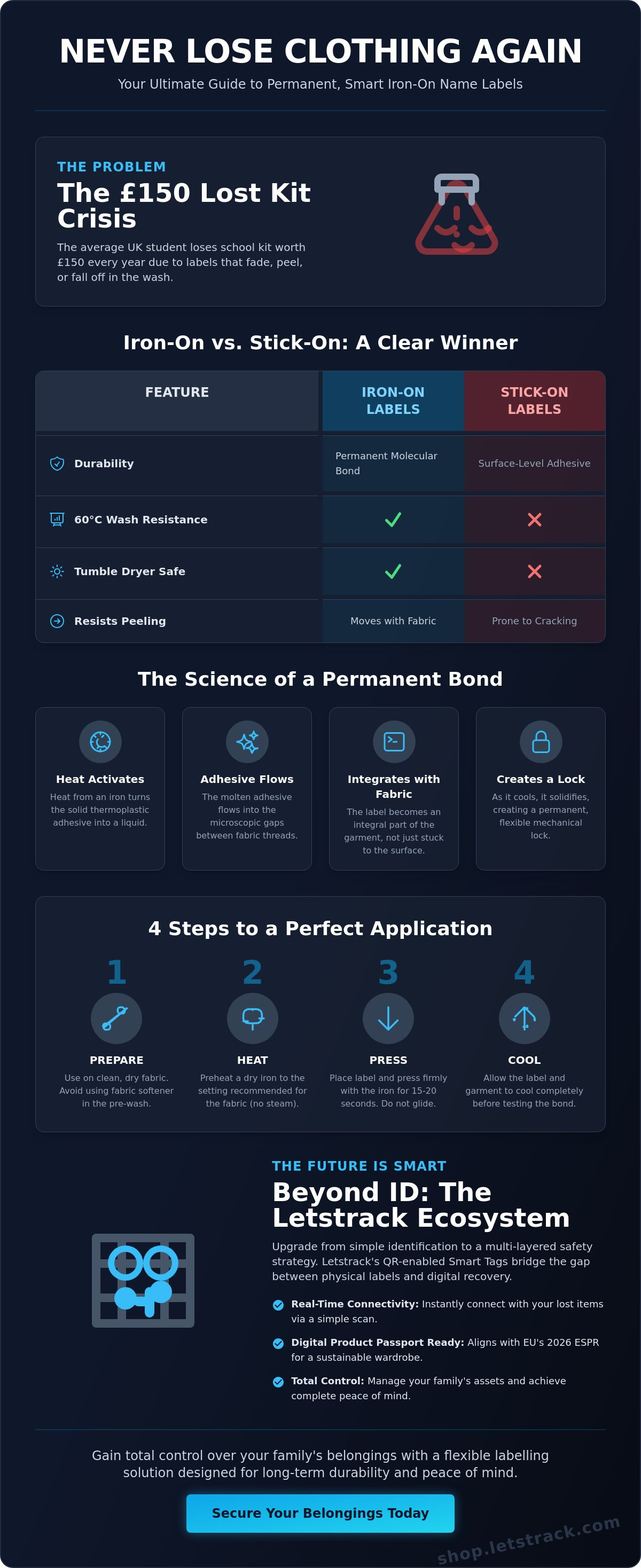 NEVER LOSE CLOTHING AGAIN

Your Ultimate Guide to Permanent, Smart Iron-On Name Labels

THE PROBLEM

The £150 Lost Kit Crisis

The average UK student loses school kit worth £150 every year due to labels that fade, peel, or fall off in the wash.

Iron-On vs. Stick-On: A Clear Winner

| FEATURE | IRON-ON LABELS | STICK-ON LABELS |
|---|---|---|
| Durability | Permanent Molecular Bond | Surface-Level Adhesive |
| 60°C Wash Resistance | ✓ | ✗ |
| Tumble Dryer Safe | ✓ | ✗ |
| Resists Peeling | Moves with Fabric | Prone to Cracking |

The Science of a Permanent Bond

Heat Activates
Heat from an iron turns the solid thermoplastic adhesive into a liquid.

Adhesive Flows
The molten adhesive flows into the microscopic gaps between fabric threads.

Integrates with Fabric
The label becomes an integral part of the garment, not just stuck to the surface.

Creates a Lock
As it cools, it solidifies, creating a permanent, flexible mechanical lock.

4 Steps to a Perfect Application

1
PREPARE
Use on clean, dry fabric. Avoid using fabric softener in the pre-wash.

2
HEAT
Preheat a dry iron to the setting recommended for the fabric (no steam).

3
PRESS
Place label and press firmly with the iron for 15-20 seconds. Do not glide.

4
COOL
Allow the label and garment to cool completely before testing the bond.

THE FUTURE IS SMART

Beyond ID: The Letstrack Ecosystem

Upgrade from simple identification to a multi-layered safety strategy. Letstrack's QR-enabled Smart Tags bridge the gap between physical labels and digital recovery.

Real-Time Connectivity: Instantly connect with your lost items via a simple scan.

Digital Product Passport Ready: Aligns with EU's 2026 ESPR for a sustainable wardrobe.

Total Control: Manage your family's assets and achieve complete peace of mind.

Gain total control over your family's belongings with a flexible labelling solution designed for long-term durability and peace of mind.

Secure Your Belongings Today

shop.letstrack.com